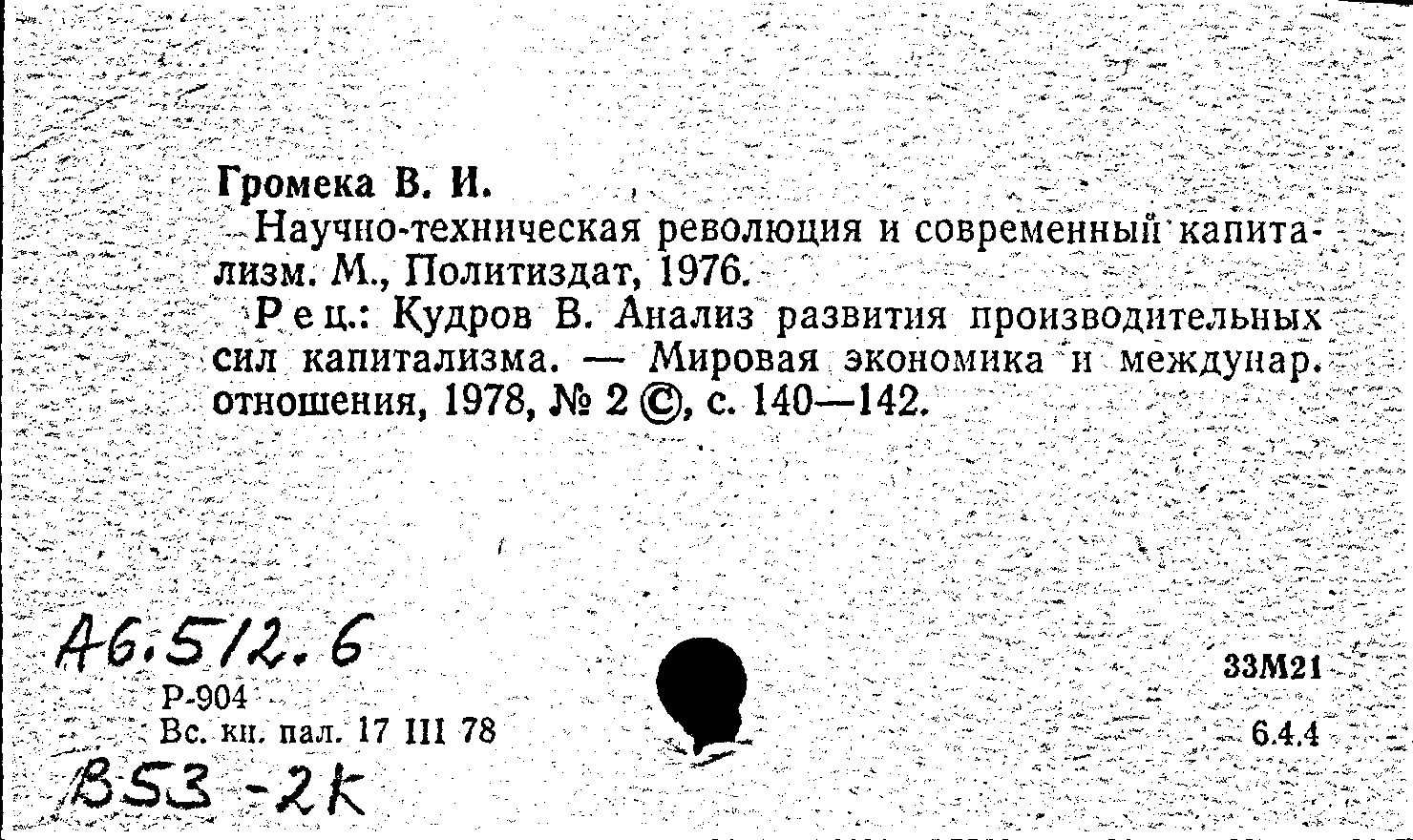 Громека В. И.

Научно-техническая революция и современный капитализм. М., Политиздат, 1976.

Рец.: Кудров В. Анализ развития производительных сил капитализма. — Мировая экономика и междунар. отношения, 1978, № 2 ©, с. 140—142.

А6.512.6
Р-904
Вс. кн. пал. 17 III 78
В53-2К

33М21
6.4.4